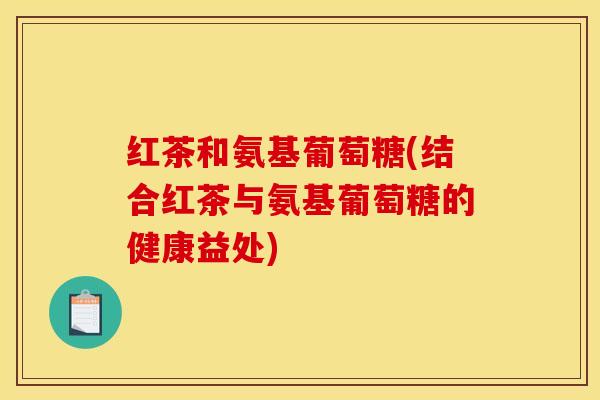 红茶和氨基葡萄糖(结合红茶与氨基葡萄糖的健康益处)